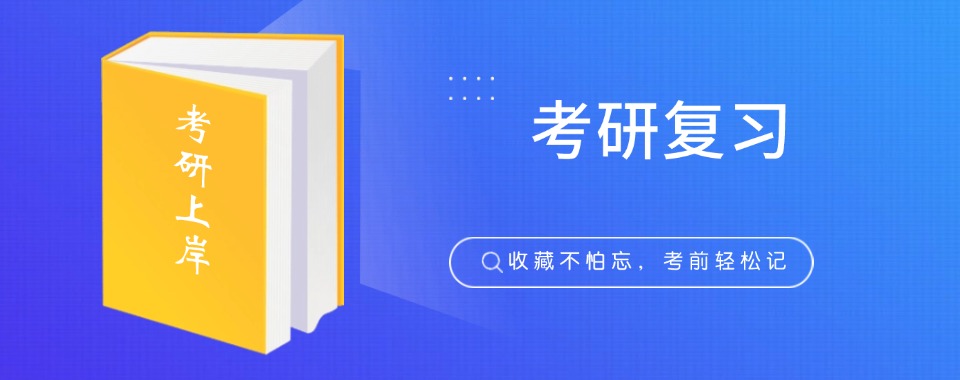 考研上岸

考研复习

收藏不怕忘，考前轻松记